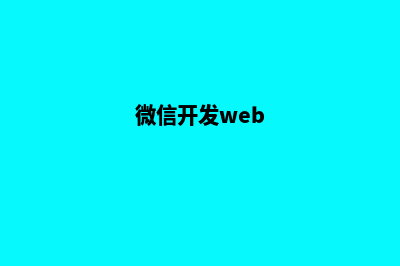 微信开发web